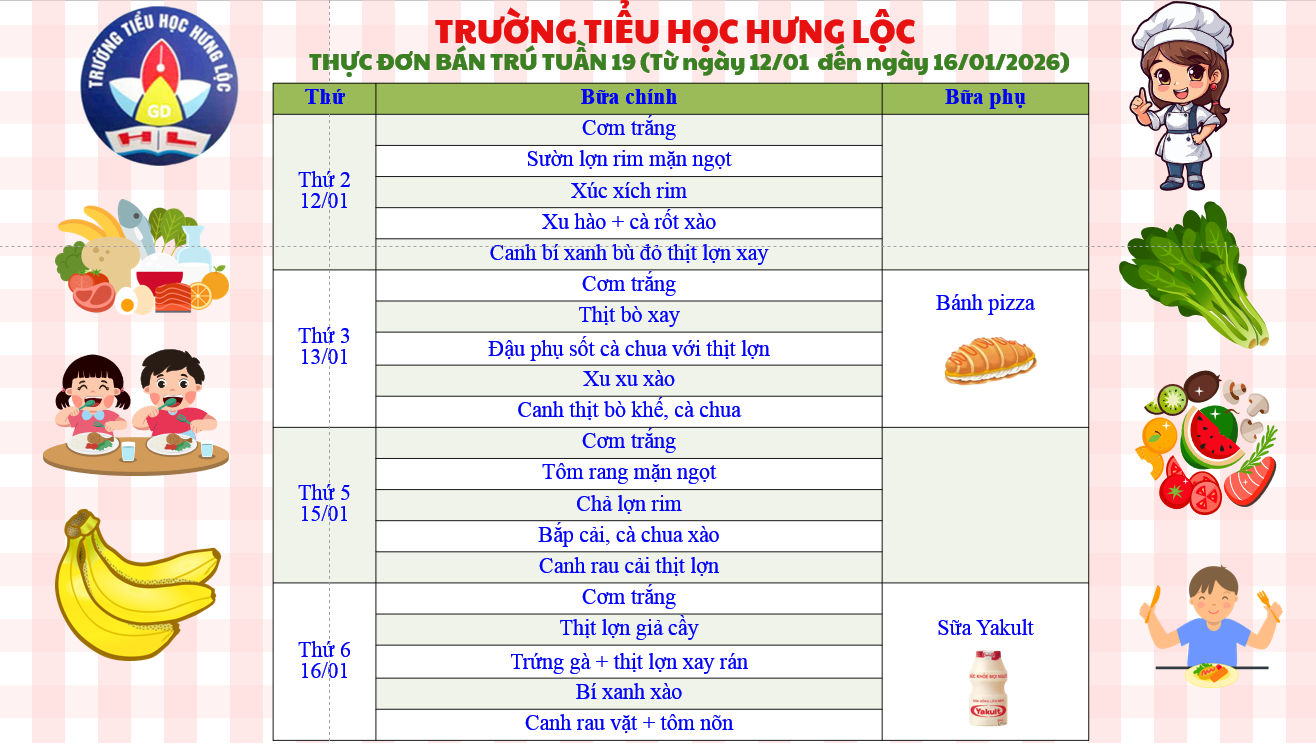 TRƯỜNG TIỂU HỌC HƯNG LỘC
GD
HL

TRƯỜNG TIỂU HỌC HƯNG LỘC
THỰC ĐƠN BÁN TRÚ TUẦN 19 (Từ ngày 12/01 đến ngày 16/01/2026)

| Thứ | Bữa chính | Bữa phụ |
|---|---|---|
| Thứ 2 12/01 | Cơm trắng | |
| | Sườn lợn rim mặn ngọt | |
| | Xúc xích rim | |
| | Xu hào + cà rốt xào | |
| | Canh bí xanh bù đỏ thịt lợn xay | |
| Thứ 3 13/01 | Cơm trắng | Bánh pizza |
| | Thịt bò xay | |
| | Đậu phụ sốt cà chua với thịt lợn | |
| | Xu xu xào | |
| | Canh thịt bò khế, cà chua | |
| Thứ 5 15/01 | Cơm trắng | |
| | Tôm rang mặn ngọt | |
| | Chả lợn rim | |
| | Bắp cải, cà chua xào | |
| | Canh rau cải thịt lợn | |
| Thứ 6 16/01 | Cơm trắng | Sữa Yakult |
| | Thịt lợn giả cầy | |
| | Trứng gà + thịt lợn xay rán | |
| | Bí xanh xào | |
| | Canh rau vặt + tôm nõn | |

Yakult